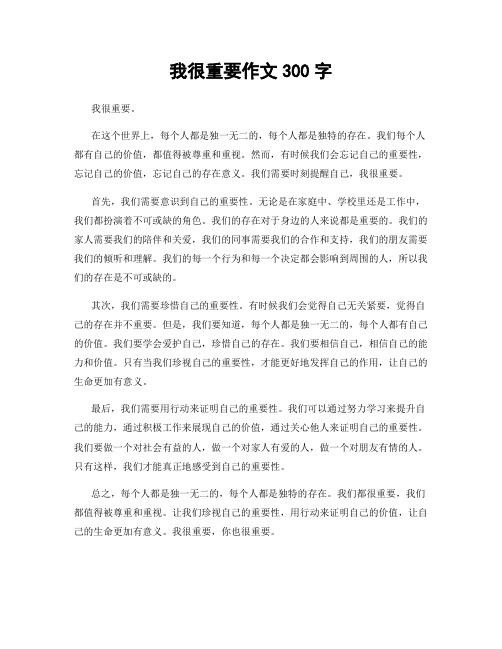 我很重要作文 300 字

我很重要。

在这个世界上，每个人都是独一无二的，每个人都是独特的存在。我们每个人都有自己的价值，都值得被尊重和重视。然而，有时候我们会忘记自己的重要性，忘记自己的价值，忘记自己的存在意义。我们需要时刻提醒自己，我很重要。

首先，我们需要意识到自己的重要性。无论是在家庭中、学校里还是工作中，我们都扮演着不可或缺的角色。我们的存在对于身边的人来说都是重要的。我们的家人需要我们的陪伴和关爱，我们的同事需要我们的合作和支持，我们的朋友需要我们的倾听和理解。我们的每一个行为和每一个决定都会影响到周围的人，所以我们的存在是不可或缺的。

其次，我们需要珍惜自己的重要性。有时候我们会觉得自己无关紧要，觉得自己的存在并不重要。但是，我们要知道，每个人都是独一无二的，每个人都有自己的价值。我们要学会爱护自己，珍惜自己的存在。我们要相信自己，相信自己的能力和价值。只有当我们珍视自己的重要性，才能更好地发挥自己的作用，让自己的生命更加有意义。

最后，我们需要用行动来证明自己的重要性。我们可以通过努力学习来提升自己的能力，通过积极工作来展现自己的价值，通过关心他人来证明自己的重要性。我们要做一个对社会有益的人，做一个对家人有爱的人，做一个对朋友有情的人。只有这样，我们才能真正地感受到自己的重要性。

总之，每个人都是独一无二的，每个人都是独特的存在。我们都很重要，我们都值得被尊重和重视。让我们珍视自己的重要性，用行动来证明自己的价值，让自己的生命更加有意义。我很重要，你也很重要。